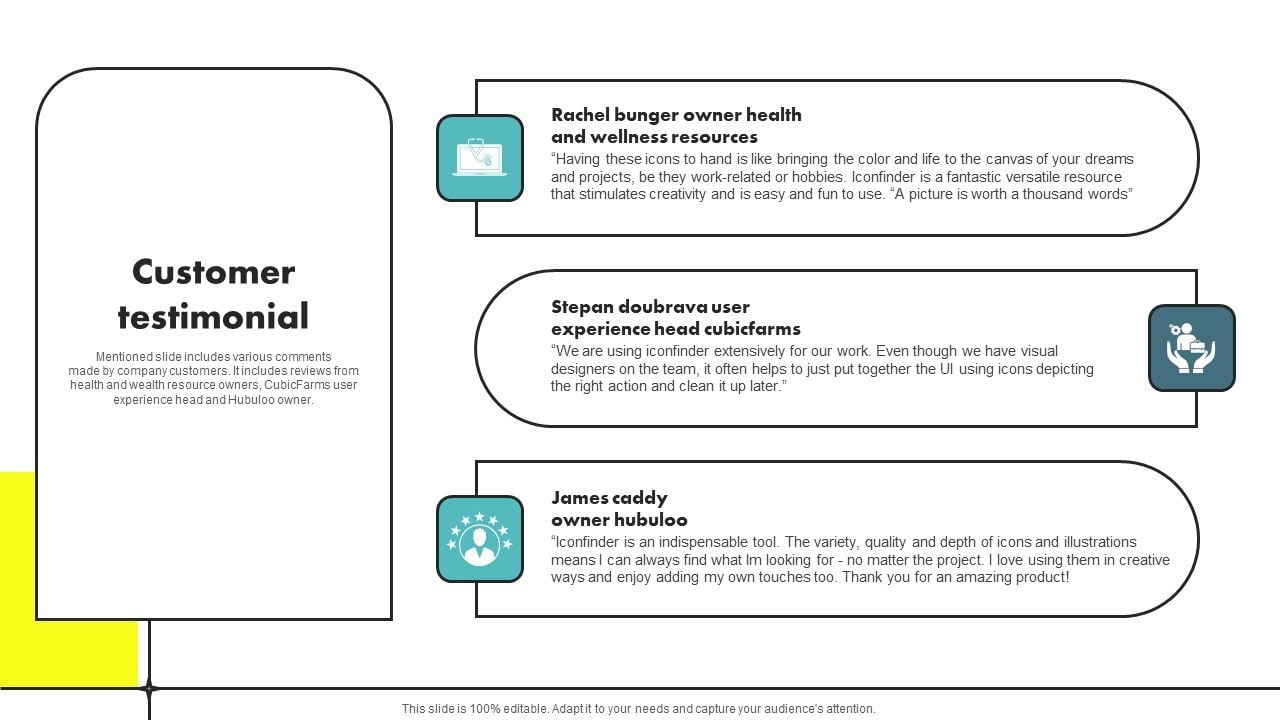 Customer testimonial

Mentioned slide includes various comments made by company customers. It includes reviews from health and wealth resource owners, CubicFarms user experience head and Hubuloo owner.

Rachel bunger owner health and wellness resources

“Having these icons to hand is like bringing the color and life to the canvas of your dreams and projects, be they work-related or hobbies. Iconfinder is a fantastic versatile resource that stimulates creativity and is easy and fun to use. “A picture is worth a thousand words”

Stepan doubrava user experience head cubicfarms

“We are using iconfinder extensively for our work. Even though we have visual designers on the team, it often helps to just put together the UI using icons depicting the right action and clean it up later.”

James caddy owner hubuloo

“Iconfinder is an indispensable tool. The variety, quality and depth of icons and illustrations means I can always find what Im looking for - no matter the project. I love using them in creative ways and enjoy adding my own touches too. Thank you for an amazing product!

This slide is 100% editable. Adapt it to your needs and capture your audience's attention.